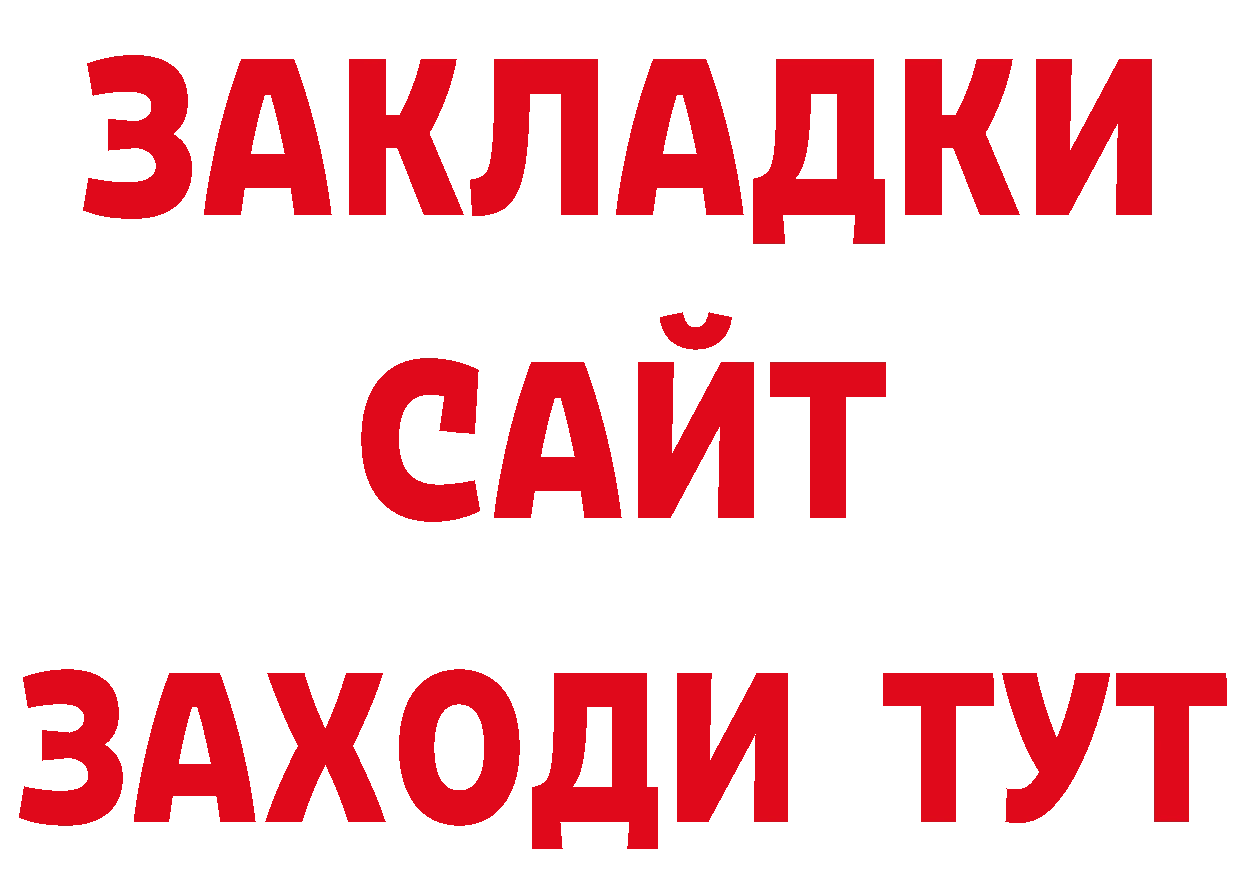 ЗАКЛАДКИ
САЙТ
ЗАХОДИ ТУТ